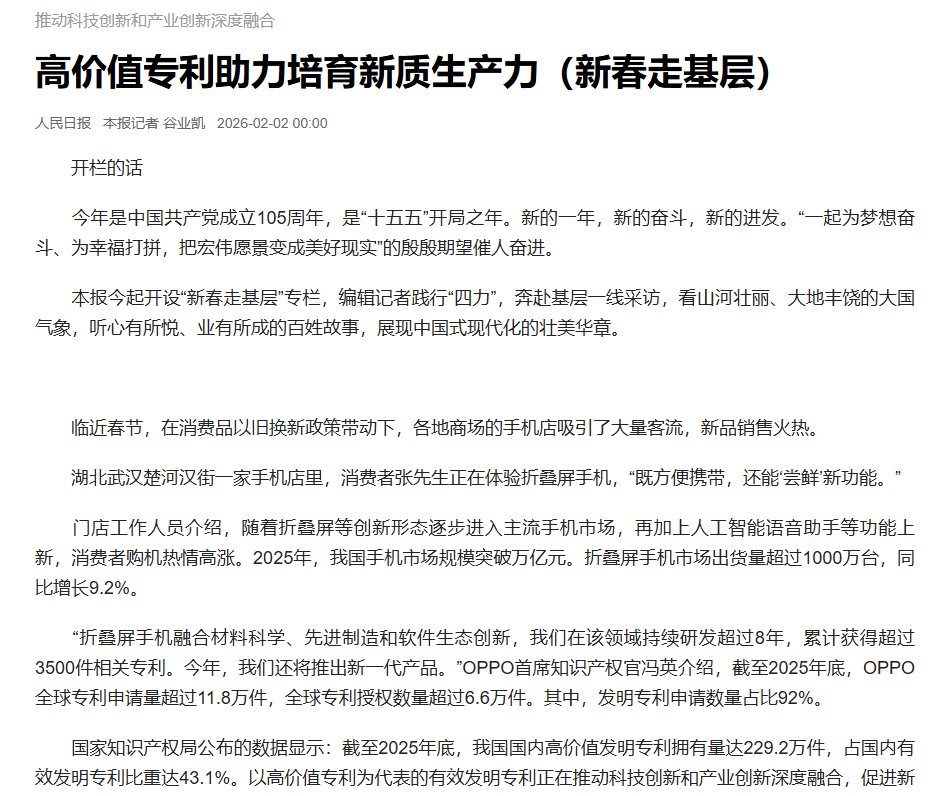 推动科技创新和产业创新深度融合

高价值专利助力培育新质生产力（新春走基层）

人民日报　本报记者 谷业凯　2026-02-02 00:00

开栏的话

今年是中国共产党成立105周年，是“十五五”开局之年。新的一年，新的奋斗，新的进发。“一起为梦想奋斗、为幸福打拼，把宏伟愿景变成美好现实”的殷殷期望催人奋进。

本报今起开设“新春走基层”专栏，编辑记者践行“四力”，奔赴基层一线采访，看山河壮丽、大地丰饶的大国气象，听心有所悦、业有所成的百姓故事，展现中国式现代化的壮美华章。

临近春节，在消费品以旧换新政策带动下，各地商场的手机店吸引了大量客流，新品销售火热。

湖北武汉楚河汉街一家手机店里，消费者张先生正在体验折叠屏手机，“既方便携带，还能‘尝鲜’新功能。”

门店工作人员介绍，随着折叠屏等创新形态逐步进入主流手机市场，再加上人工智能语音助手等功能上新，消费者购机热情高涨。2025年，我国手机市场规模突破万亿元。折叠屏手机市场出货量超过1000万台，同比增长9.2%。

“折叠屏手机融合材料科学、先进制造和软件生态创新，我们在该领域持续研发超过8年，累计获得超过3500件相关专利。今年，我们还将推出新一代产品。”OPPO首席知识产权官冯英介绍，截至2025年底，OPPO全球专利申请量超过11.8万件，全球专利授权数量超过6.6万件。其中，发明专利申请数量占比92%。

国家知识产权局公布的数据显示：截至2025年底，我国国内高价值发明专利拥有量达229.2万件，占国内有效发明专利比重达43.1%。以高价值专利为代表的有效发明专利正在推动科技创新和产业创新深度融合，促进新